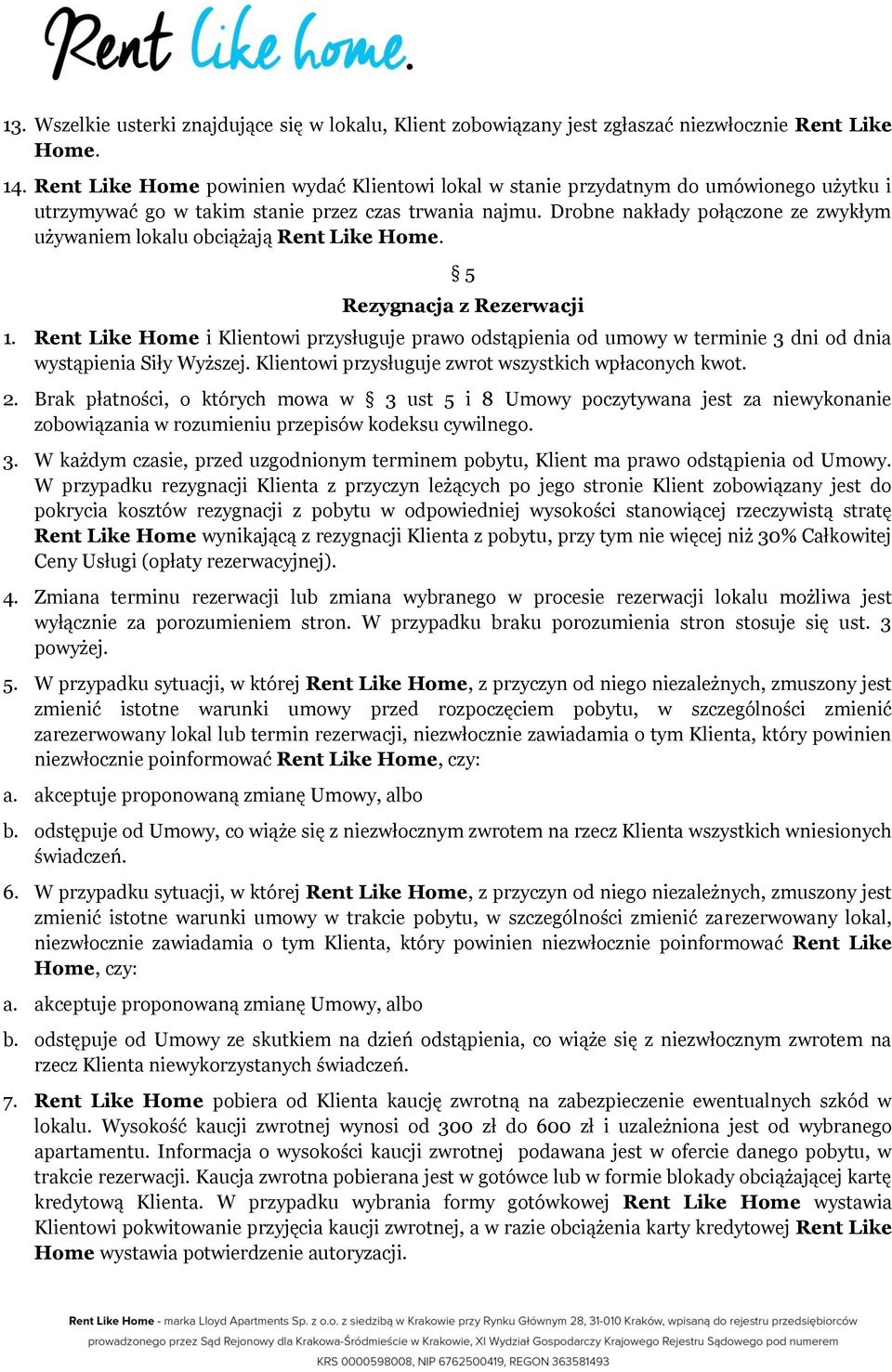 Rent Like home.

13. Wszelkie usterki znajdujące się w lokalu, Klient zobowiązany jest zgłaszać niezwłocznie Rent Like Home.

14. Rent Like Home powinien wydać Klientowi lokal w stanie przydatnym do umówionego użytku i utrzymywać go w takim stanie przez czas trwania najmu. Drobne nakłady połączone ze zwykłym używaniem lokalu obciążają Rent Like Home.

§ 5
Rezygnacja z Rezerwacji

1. Rent Like Home i Klientowi przysługuje prawo odstąpienia od umowy w terminie 3 dni od dnia wystąpienia Siły Wyższej. Klientowi przysługuje zwrot wszystkich wpłaconych kwot.

2. Brak płatności, o których mowa w § 3 ust 5 i 8 Umowy poczytywana jest za niewykonanie zobowiązania w rozumieniu przepisów kodeksu cywilnego.

3. W każdym czasie, przed uzgodnionym terminem pobytu, Klient ma prawo odstąpienia od Umowy. W przypadku rezygnacji Klienta z przyczyn leżących po jego stronie Klient zobowiązany jest do pokrycia kosztów rezygnacji z pobytu w odpowiedniej wysokości stanowiącej rzeczywistą stratę Rent Like Home wynikającą z rezygnacji Klienta z pobytu, przy tym nie więcej niż 30% Całkowitej Ceny Usługi (opłaty rezerwacyjnej).

4. Zmiana terminu rezerwacji lub zmiana wybranego w procesie rezerwacji lokalu możliwa jest wyłącznie za porozumieniem stron. W przypadku braku porozumienia stron stosuje się ust. 3 powyżej.

5. W przypadku sytuacji, w której Rent Like Home, z przyczyn od niego niezależnych, zmuszony jest zmienić istotne warunki umowy przed rozpoczęciem pobytu, w szczególności zmienić zarezerwowany lokal lub termin rezerwacji, niezwłocznie zawiadamia o tym Klienta, który powinien niezwłocznie poinformować Rent Like Home, czy:

a. akceptuje proponowaną zmianę Umowy, albo

b. odstępuje od Umowy, co wiąże się z niezwłocznym zwrotem na rzecz Klienta wszystkich wniesionych świadczeń.

6. W przypadku sytuacji, w której Rent Like Home, z przyczyn od niego niezależnych, zmuszony jest zmienić istotne warunki umowy w trakcie pobytu, w szczególności zmienić zarezerwowany lokal, niezwłocznie zawiadamia o tym Klienta, który powinien niezwłocznie poinformować Rent Like Home, czy:

a. akceptuje proponowaną zmianę Umowy, albo

b. odstępuje od Umowy ze skutkiem na dzień odstąpienia, co wiąże się z niezwłocznym zwrotem na rzecz Klienta niewykorzystanych świadczeń.

7. Rent Like Home pobiera od Klienta kaucję zwrotną na zabezpieczenie ewentualnych szkód w lokalu. Wysokość kaucji zwrotnej wynosi od 300 zł do 600 zł i uzależniona jest od wybranego apartamentu. Informacja o wysokości kaucji zwrotnej podawana jest w ofercie danego pobytu, w trakcie rezerwacji. Kaucja zwrotna pobierana jest w gotówce lub w formie blokady obciążającej kartę kredytową Klienta. W przypadku wybrania formy gotówkowej Rent Like Home wystawia Klientowi pokwitowanie przyjęcia kaucji zwrotnej, a w razie obciążenia karty kredytowej Rent Like Home wystawia potwierdzenie autoryzacji.

Rent Like Home - marka Lloyd Apartments Sp. z o.o. z siedzibą w Krakowie przy Rynku Głównym 28, 31-010 Kraków, wpisaną do rejestru przedsiębiorców prowadzonego przez Sąd Rejonowy dla Krakowa-Śródmieście w Krakowie, XI Wydział Gospodarczy Krajowego Rejestru Sądowego pod numerem KRS 0000598008, NIP 6762500419, REGON 363581493